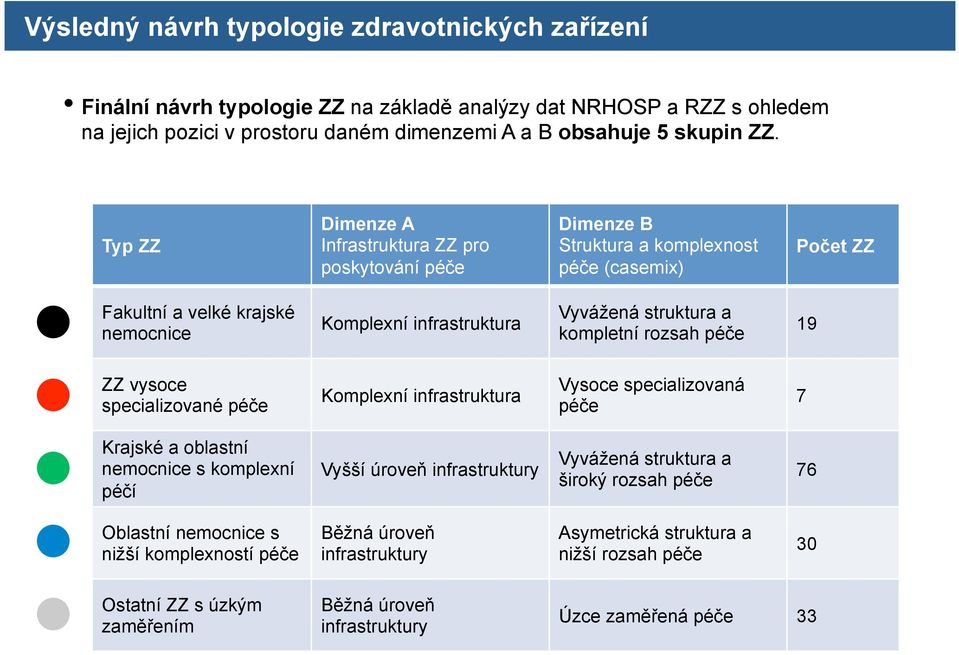 Výsledný návrh typologie zdravotnických zařízení

• Finální návrh typologie ZZ na základě analýzy dat NRHOSP a RZZ s ohledem na jejich pozici v prostoru daném dimenzemi A a B obsahuje 5 skupin ZZ.

| Typ ZZ | Dimenze A Infrastruktura ZZ pro poskytování péče | Dimenze B Struktura a komplexnost péče (casemix) | Počet ZZ |
|---|---|---|---|
| Fakultní a velké krajské nemocnice | Komplexní infrastruktura | Vyvážená struktura a kompletní rozsah péče | 19 |
| ZZ vysoce specializované péče | Komplexní infrastruktura | Vysoce specializovaná péče | 7 |
| Krajské a oblastní nemocnice s komplexní péčí | Vyšší úroveň infrastruktury | Vyvážená struktura a široký rozsah péče | 76 |
| Oblastní nemocnice s nižší komplexností péče | Běžná úroveň infrastruktury | Asymetrická struktura a nižší rozsah péče | 30 |
| Ostatní ZZ s úzkým zaměřením | Běžná úroveň infrastruktury | Úzce zaměřená péče | 33 |